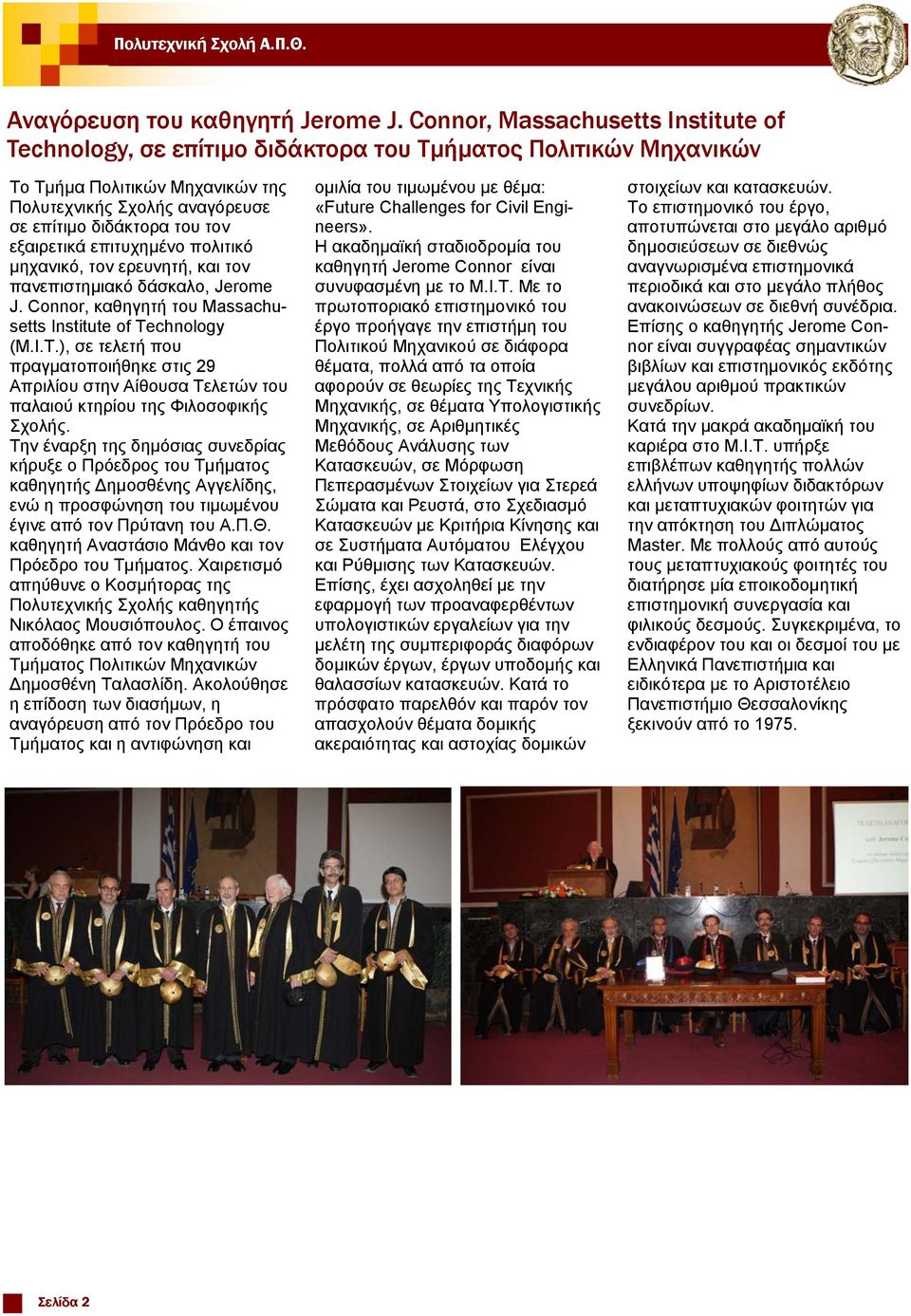 Πολυτεχνική Σχολή Α.Π.Θ.

Αναγόρευση του καθηγητή Jerome J. Connor, Massachusetts Institute of Technology, σε επίτιμο διδάκτορα του Τμήματος Πολιτικών Μηχανικών

Το Τμήμα Πολιτικών Μηχανικών της Πολυτεχνικής Σχολής αναγόρευσε σε επίτιμο διδάκτορα του τον εξαιρετικά επιτυχημένο πολιτικό μηχανικό, τον ερευνητή, και τον πανεπιστημιακό δάσκαλο, Jerome J. Connor, καθηγητή του Massachusetts Institute of Technology (M.I.T.), σε τελετή που πραγματοποιήθηκε στις 29 Απριλίου στην Αίθουσα Τελετών του παλαιού κτηρίου της Φιλοσοφικής Σχολής.
Την έναρξη της δημόσιας συνεδρίας κήρυξε ο Πρόεδρος του Τμήματος καθηγητής Δημοσθένης Αγγελίδης, ενώ η προσφώνηση του τιμωμένου έγινε από τον Πρύτανη του Α.Π.Θ. καθηγητή Αναστάσιο Μάνθο και τον Πρόεδρο του Τμήματος. Χαιρετισμό απηύθυνε ο Κοσμήτορας της Πολυτεχνικής Σχολής καθηγητής Νικόλαος Μουσιόπουλος. Ο έπαινος αποδόθηκε από τον καθηγητή του Τμήματος Πολιτικών Μηχανικών Δημοσθένη Ταλασλίδη. Ακολούθησε η επίδοση των διασήμων, η αναγόρευση από τον Πρόεδρο του Τμήματος και η αντιφώνηση και ομιλία του τιμωμένου με θέμα: «Future Challenges for Civil Engineers».
Η ακαδημαϊκή σταδιοδρομία του καθηγητή Jerome Connor είναι συνυφασμένη με το M.I.T. Με το πρωτοποριακό επιστημονικό του έργο προήγαγε την επιστήμη του Πολιτικού Μηχανικού σε διάφορα θέματα, πολλά από τα οποία αφορούν σε θεωρίες της Τεχνικής Μηχανικής, σε θέματα Υπολογιστικής Μηχανικής, σε Αριθμητικές Μεθόδους Ανάλυσης των Κατασκευών, σε Μόρφωση Πεπερασμένων Στοιχείων για Στερεά Σώματα και Ρευστά, στο Σχεδιασμό Κατασκευών με Κριτήρια Κίνησης και σε Συστήματα Αυτόματου Ελέγχου και Ρύθμισης των Κατασκευών.
Επίσης, έχει ασχοληθεί με την εφαρμογή των προαναφερθέντων υπολογιστικών εργαλείων για την μελέτη της συμπεριφοράς διαφόρων δομικών έργων, έργων υποδομής και θαλασσίων κατασκευών. Κατά το πρόσφατο παρελθόν και παρόν τον απασχολούν θέματα δομικής ακεραιότητας και αστοχίας δομικών στοιχείων και κατασκευών.
Το επιστημονικό του έργο, αποτυπώνεται στο μεγάλο αριθμό δημοσιεύσεων σε διεθνώς αναγνωρισμένα επιστημονικά περιοδικά και στο μεγάλο πλήθος ανακοινώσεων σε διεθνή συνέδρια. Επίσης ο καθηγητής Jerome Connor είναι συγγραφέας σημαντικών βιβλίων και επιστημονικός εκδότης μεγάλου αριθμού πρακτικών συνεδρίων.
Κατά την μακρά ακαδημαϊκή του καριέρα στο M.I.T. υπήρξε επιβλέπων καθηγητής πολλών ελλήνων υποψηφίων διδακτόρων και μεταπτυχιακών φοιτητών για την απόκτηση του Διπλώματος Master. Με πολλούς από αυτούς τους μεταπτυχιακούς φοιτητές του διατήρησε μία εποικοδομητική επιστημονική συνεργασία και φιλικούς δεσμούς. Συγκεκριμένα, το ενδιαφέρον του και οι δεσμοί του με Ελληνικά Πανεπιστήμια και ειδικότερα με το Αριστοτέλειο Πανεπιστήμιο Θεσσαλονίκης ξεκινούν από το 1975.

Σελίδα 2